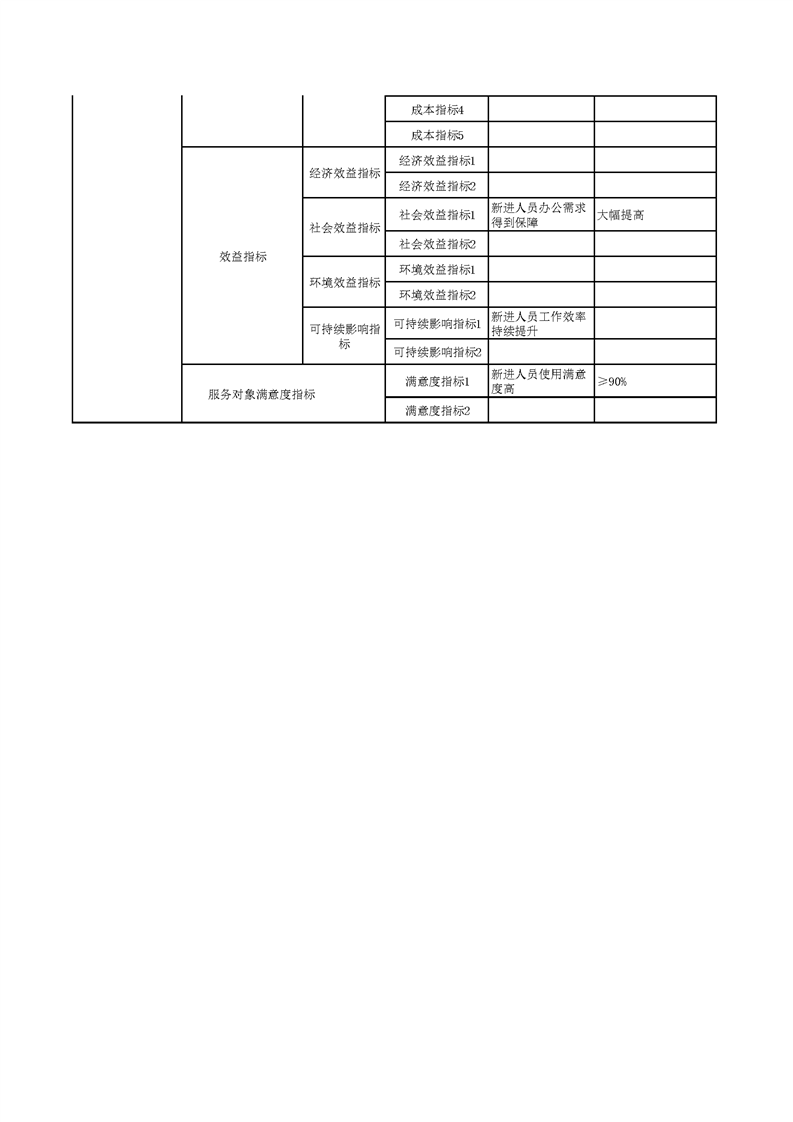 |  |  |  | 成本指标4 |  |  |
|---|---|---|---|---|---|
|  |  |  | 成本指标5 |  |  |
|  | 效益指标 | 经济效益指标 | 经济效益指标1 |  |  |
|  |  |  | 经济效益指标2 |  |  |
|  |  | 社会效益指标 | 社会效益指标1 | 新进人员办公需求得到保障 | 大幅提高 |
|  |  |  | 社会效益指标2 |  |  |
|  |  | 环境效益指标 | 环境效益指标1 |  |  |
|  |  |  | 环境效益指标2 |  |  |
|  |  | 可持续影响指标 | 可持续影响指标1 | 新进人员工作效率持续提升 |  |
|  |  |  | 可持续影响指标2 |  |  |
|  | 服务对象满意度指标 |  | 满意度指标1 | 新进人员使用满意度高 | ≥90% |
|  |  |  | 满意度指标2 |  |  |